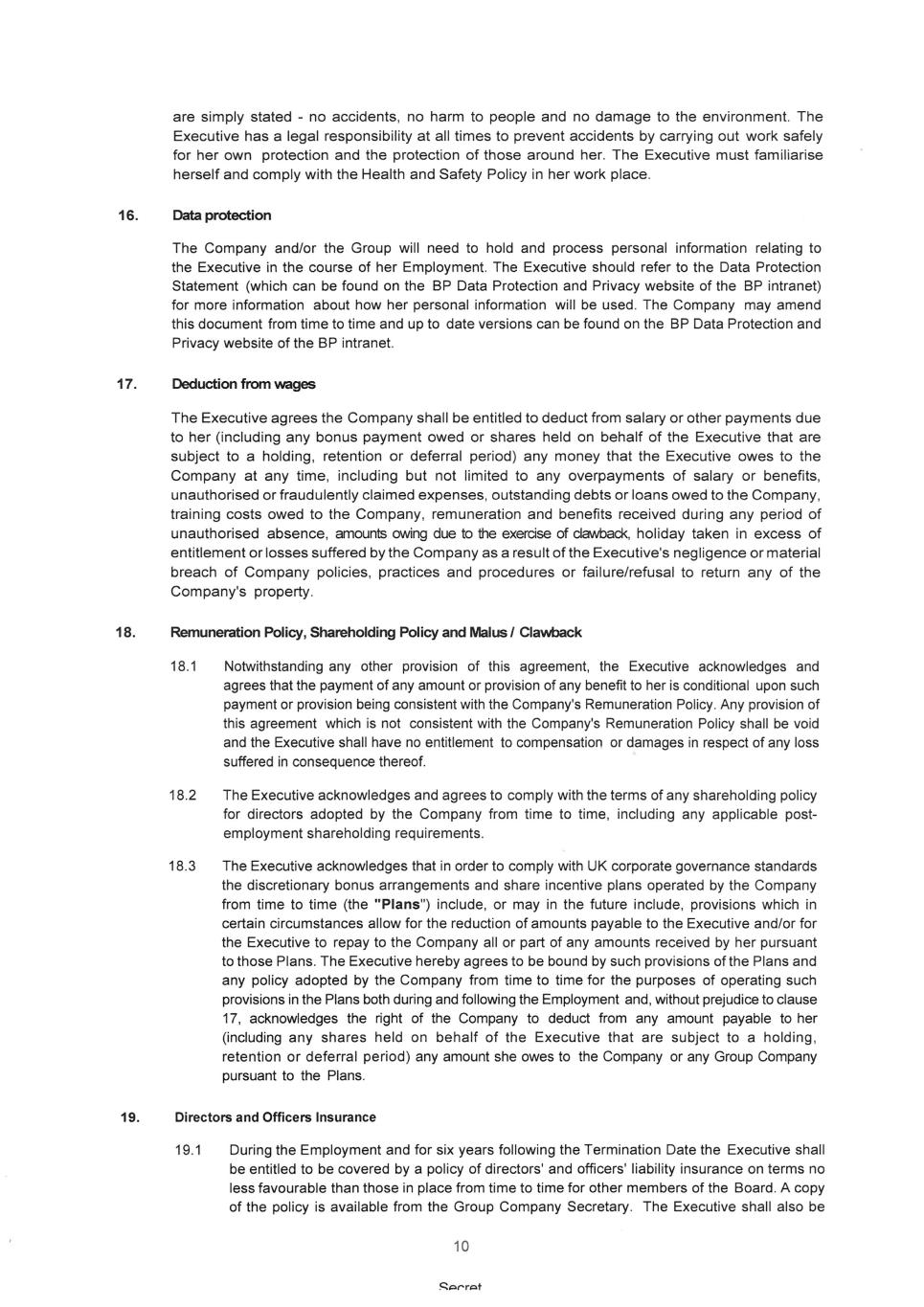 are simply stated - no accidents, no harm to people and no damage to the environment. The Executive has a legal responsibility at all times to prevent accidents by carrying out work safely for her own protection and the protection of those around her. The Executive must familiarise herself and comply with the Health and Safety Policy in her work place.

16. Data protection

The Company and/or the Group will need to hold and process personal information relating to the Executive in the course of her Employment. The Executive should refer to the Data Protection Statement (which can be found on the BP Data Protection and Privacy website of the BP intranet) for more information about how her personal information will be used. The Company may amend this document from time to time and up to date versions can be found on the BP Data Protection and Privacy website of the BP intranet.

17. Deduction from wages

The Executive agrees the Company shall be entitled to deduct from salary or other payments due to her (including any bonus payment owed or shares held on behalf of the Executive that are subject to a holding, retention or deferral period) any money that the Executive owes to the Company at any time, including but not limited to any overpayments of salary or benefits, unauthorised or fraudulently claimed expenses, outstanding debts or loans owed to the Company, training costs owed to the Company, remuneration and benefits received during any period of unauthorised absence, amounts owing due to the exercise of clawback, holiday taken in excess of entitlement or losses suffered by the Company as a result of the Executive's negligence or material breach of Company policies, practices and procedures or failure/refusal to return any of the Company's property.

18. Remuneration Policy, Shareholding Policy and Malus / Clawback

18.1 Notwithstanding any other provision of this agreement, the Executive acknowledges and agrees that the payment of any amount or provision of any benefit to her is conditional upon such payment or provision being consistent with the Company's Remuneration Policy. Any provision of this agreement which is not consistent with the Company's Remuneration Policy shall be void and the Executive shall have no entitlement to compensation or damages in respect of any loss suffered in consequence thereof.

18.2 The Executive acknowledges and agrees to comply with the terms of any shareholding policy for directors adopted by the Company from time to time, including any applicable post-employment shareholding requirements.

18.3 The Executive acknowledges that in order to comply with UK corporate governance standards the discretionary bonus arrangements and share incentive plans operated by the Company from time to time (the "Plans") include, or may in the future include, provisions which in certain circumstances allow for the reduction of amounts payable to the Executive and/or for the Executive to repay to the Company all or part of any amounts received by her pursuant to those Plans. The Executive hereby agrees to be bound by such provisions of the Plans and any policy adopted by the Company from time to time for the purposes of operating such provisions in the Plans both during and following the Employment and, without prejudice to clause 17, acknowledges the right of the Company to deduct from any amount payable to her (including any shares held on behalf of the Executive that are subject to a holding, retention or deferral period) any amount she owes to the Company or any Group Company pursuant to the Plans.

19. Directors and Officers Insurance

19.1 During the Employment and for six years following the Termination Date the Executive shall be entitled to be covered by a policy of directors' and officers' liability insurance on terms no less favourable than those in place from time to time for other members of the Board. A copy of the policy is available from the Group Company Secretary. The Executive shall also be

10

Secret